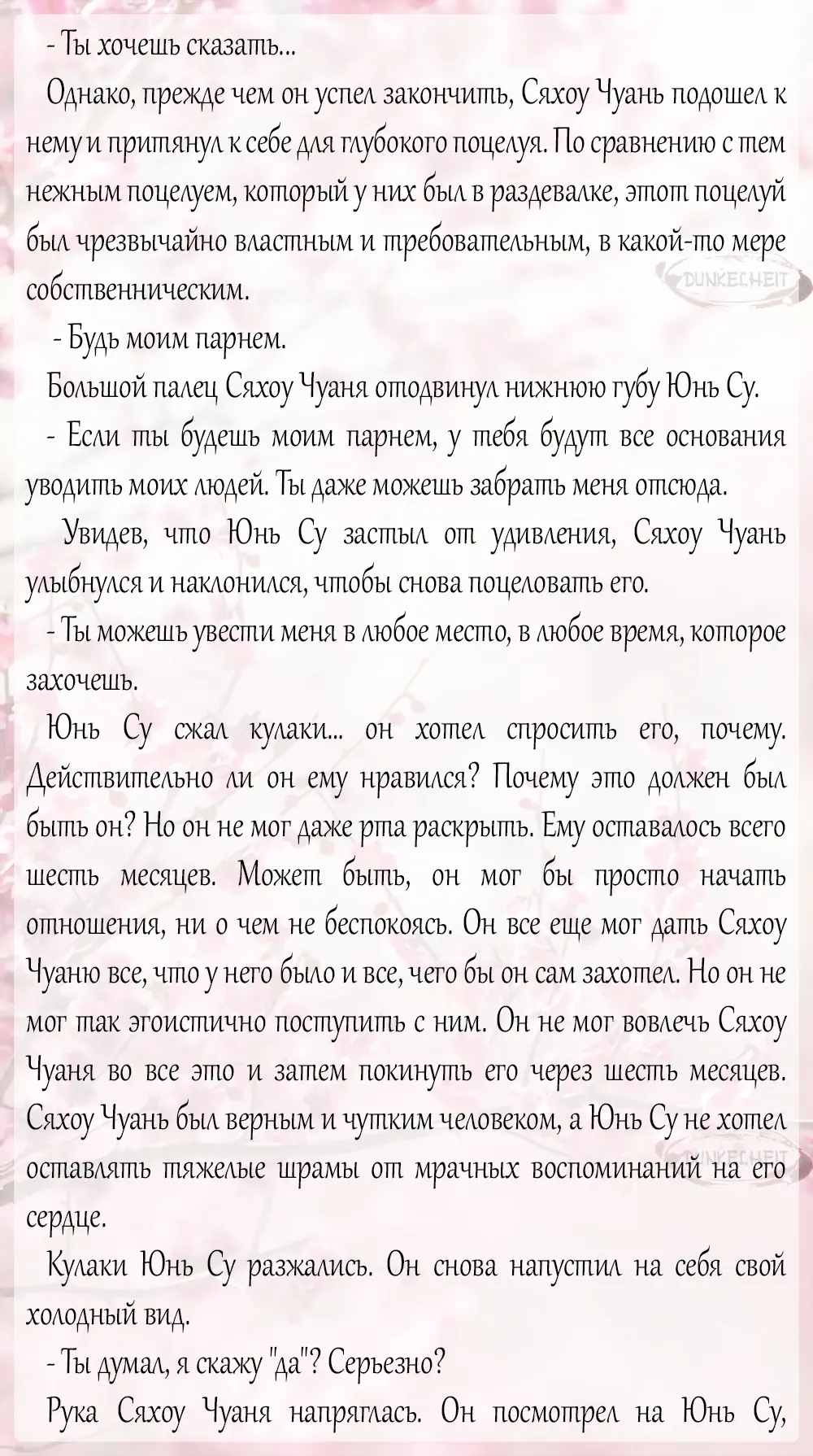 - Ты хочешь сказать...

Однако, прежде чем он успел закончить, Сяхоу Чуань подошел к нему и притянул к себе для глубокого поцелуя. По сравнению с тем нежным поцелуем, который у них был в раздевалке, этот поцелуй был чрезвычайно властным и требовательным, в какой-то мере собственническим.

DUNKELHEIT

- Будь моим парнем.

Большой палец Сяхоу Чуаня отодвинул нижнюю губу Юнь Су.

- Если ты будешь моим парнем, у тебя будут все основания уводить моих людей. Ты даже можешь забрать меня отсюда.

Увидев, что Юнь Су застыл от удивления, Сяхоу Чуань улыбнулся и наклонился, чтобы снова поцеловать его.

- Ты можешь увести меня в любое место, в любое время, которое захочешь.

Юнь Су сжал кулаки... он хотел спросить его, почему. Действительно ли он ему нравился? Почему это должен был быть он? Но он не мог даже рта раскрыть. Ему оставалось всего шесть месяцев. Может быть, он мог бы просто начать отношения, ни о чем не беспокоясь. Он все еще мог дать Сяхоу Чуаню все, что у него было и все, чего бы он сам захотел. Но он не мог так эгоистично поступить с ним. Он не мог вовлечь Сяхоу Чуаня во все это и затем покинуть его через шесть месяцев. Сяхоу Чуань был верным и чутким человеком, а Юнь Су не хотел оставлять тяжелые шрамы от мрачных воспоминаний на его сердце.

DUNKELHEIT

Кулаки Юнь Су разжались. Он снова напустил на себя свой холодный вид.

- Ты думал, я скажу "да"? Серьезно?

Рука Сяхоу Чуаня напряглась. Он посмотрел на Юнь Су,